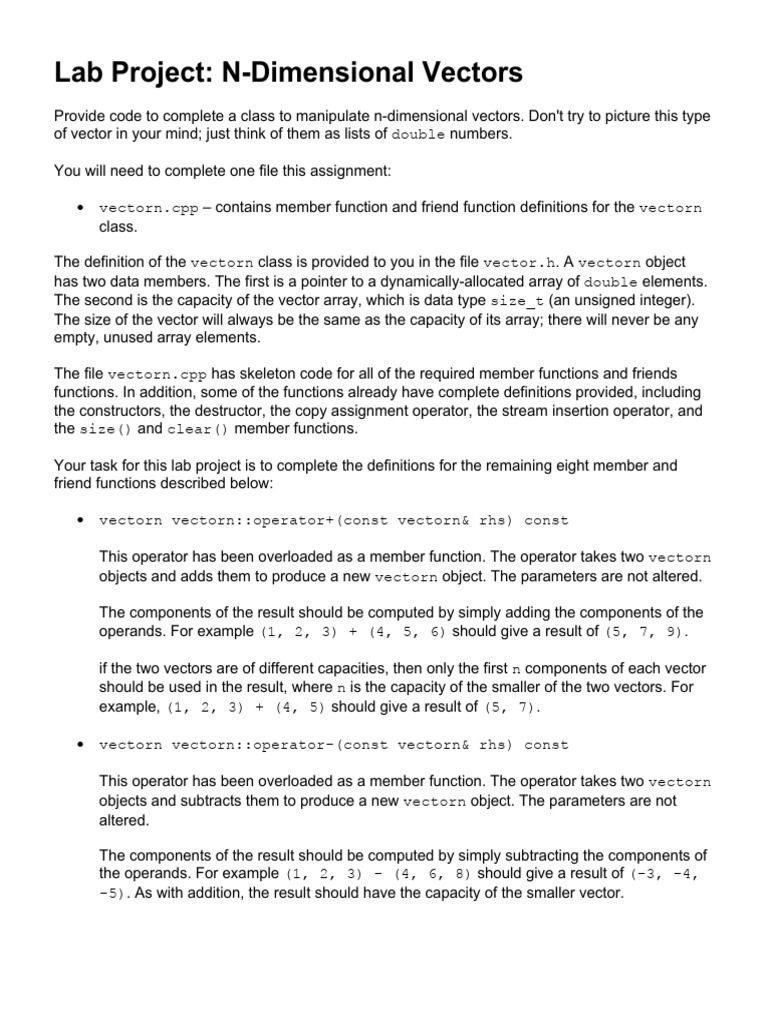 Lab Project: N-Dimensional Vectors

Provide code to complete a class to manipulate n-dimensional vectors. Don't try to picture this type of vector in your mind; just think of them as lists of double numbers.

You will need to complete one file this assignment:

• vectorn.cpp – contains member function and friend function definitions for the vectorn class.

The definition of the vectorn class is provided to you in the file vector.h. A vectorn object has two data members. The first is a pointer to a dynamically-allocated array of double elements. The second is the capacity of the vector array, which is data type size_t (an unsigned integer). The size of the vector will always be the same as the capacity of its array; there will never be any empty, unused array elements.

The file vectorn.cpp has skeleton code for all of the required member functions and friends functions. In addition, some of the functions already have complete definitions provided, including the constructors, the destructor, the copy assignment operator, the stream insertion operator, and the size() and clear() member functions.

Your task for this lab project is to complete the definitions for the remaining eight member and friend functions described below:

• vectorn vectorn::operator+(const vectorn& rhs) const

This operator has been overloaded as a member function. The operator takes two vectorn objects and adds them to produce a new vectorn object. The parameters are not altered.

The components of the result should be computed by simply adding the components of the operands. For example (1, 2, 3) + (4, 5, 6) should give a result of (5, 7, 9).

if the two vectors are of different capacities, then only the first n components of each vector should be used in the result, where n is the capacity of the smaller of the two vectors. For example, (1, 2, 3) + (4, 5) should give a result of (5, 7).

• vectorn vectorn::operator-(const vectorn& rhs) const

This operator has been overloaded as a member function. The operator takes two vectorn objects and subtracts them to produce a new vectorn object. The parameters are not altered.

The components of the result should be computed by simply subtracting the components of the operands. For example (1, 2, 3) - (4, 6, 8) should give a result of (-3, -4, -5). As with addition, the result should have the capacity of the smaller vector.